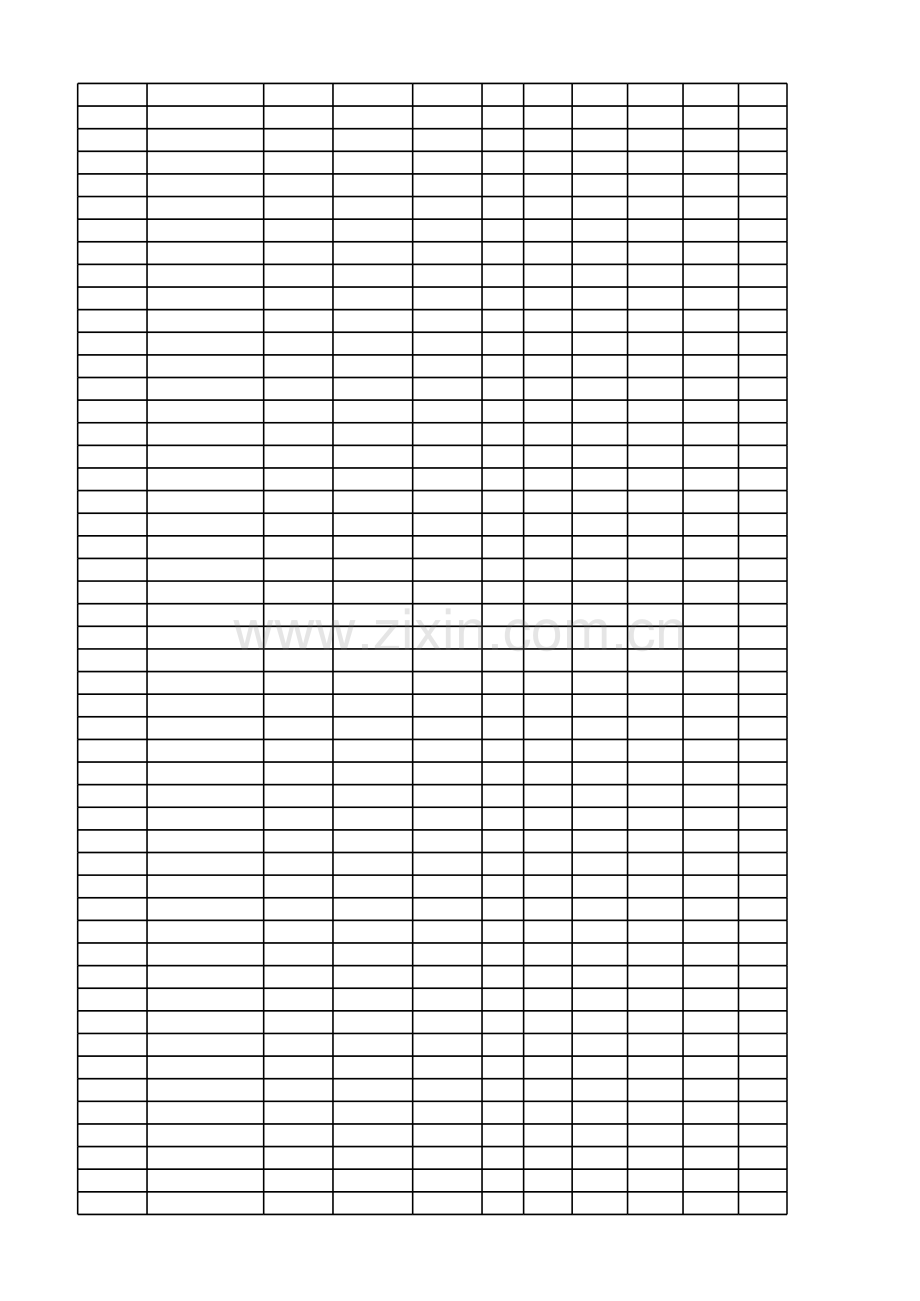 www.zixin.com.cn